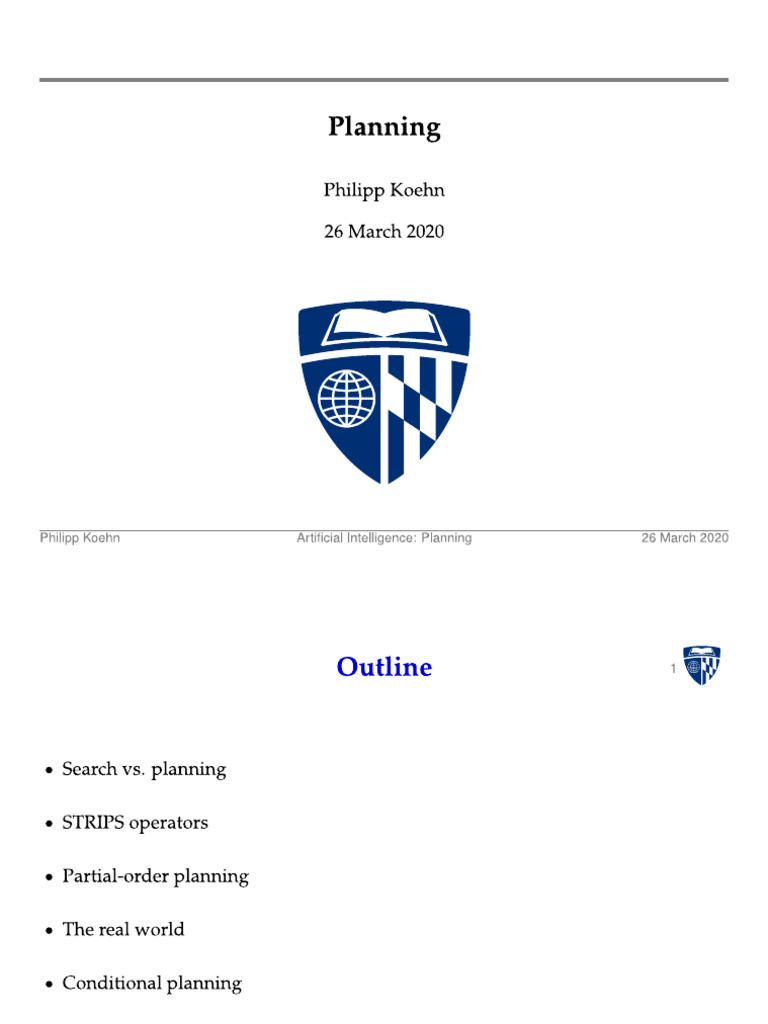 Planning

Philipp Koehn

26 March 2020

Philipp Koehn Artificial Intelligence: Planning 26 March 2020

Outline

1

• Search vs. planning

• STRIPS operators

• Partial-order planning

• The real world

• Conditional planning